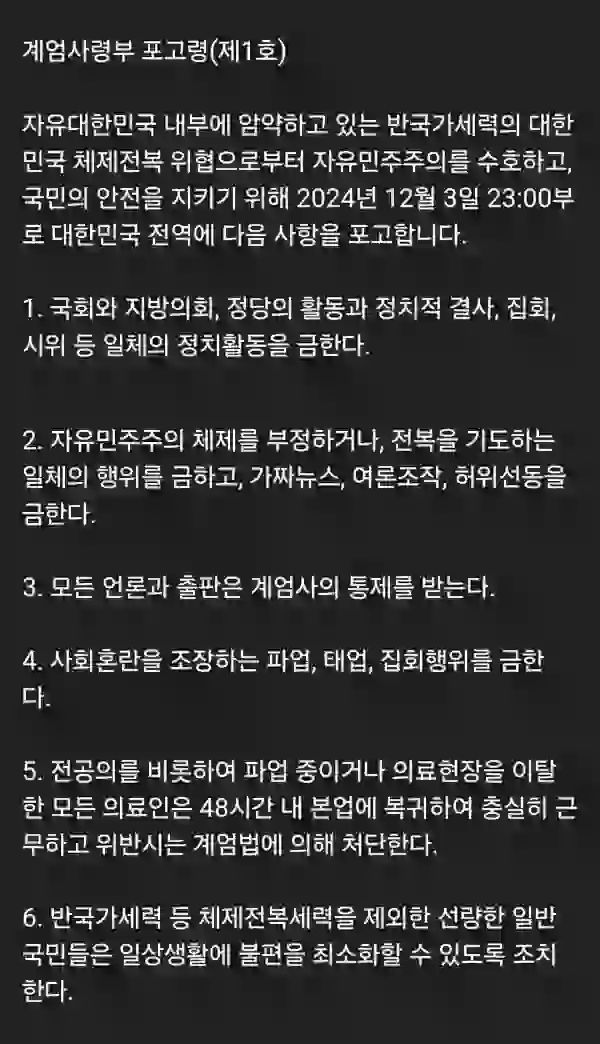 계엄사령부 포고령(제1호)

자유대한민국 내부에 암약하고 있는 반국가세력의 대한민국 체제전복 위협으로부터 자유민주주의를 수호하고, 국민의 안전을 지키기 위해 2024년 12월 3일 23:00부로 대한민국 전역에 다음 사항을 포고합니다.

1. 국회와 지방의회, 정당의 활동과 정치적 결사, 집회, 시위 등 일체의 정치활동을 금한다.

2. 자유민주주의 체제를 부정하거나, 전복을 기도하는 일체의 행위를 금하고, 가짜뉴스, 여론조작, 허위선동을 금한다.

3. 모든 언론과 출판은 계엄사의 통제를 받는다.

4. 사회혼란을 조장하는 파업, 태업, 집회행위를 금한다.

5. 전공의를 비롯하여 파업 중이거나 의료현장을 이탈한 모든 의료인은 48시간 내 본업에 복귀하여 충실히 근무하고 위반시는 계엄법에 의해 처단한다.

6. 반국가세력 등 체제전복세력을 제외한 선량한 일반 국민들은 일상생활에 불편을 최소화할 수 있도록 조치한다.